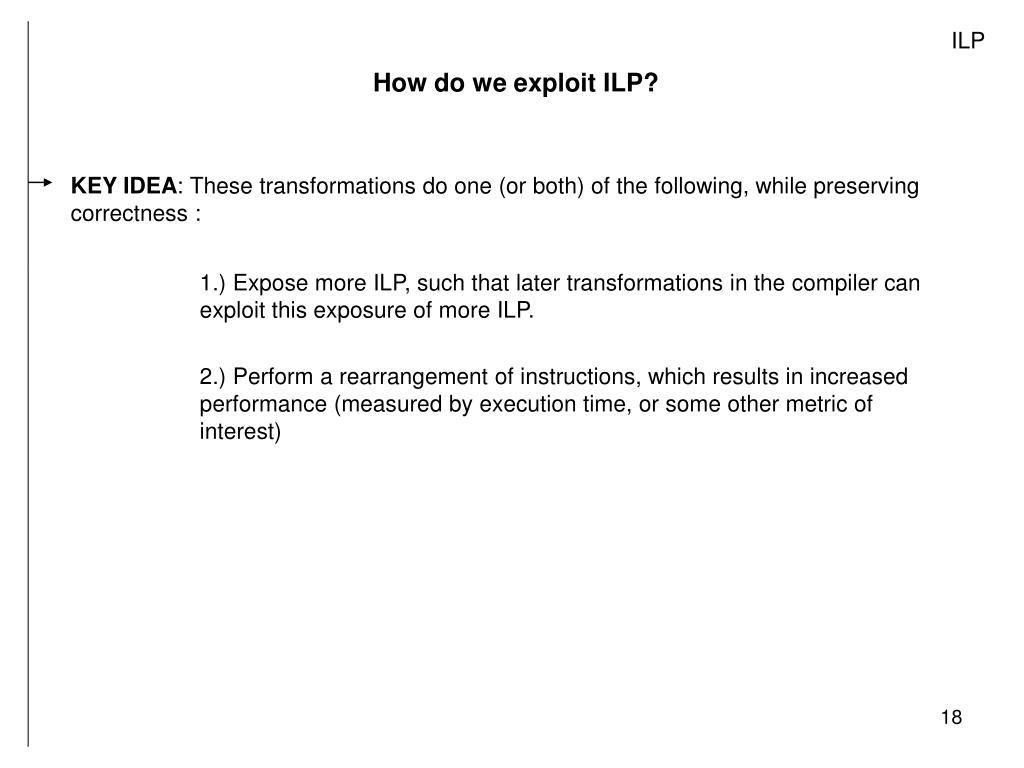 ILP

How do we exploit ILP?

KEY IDEA: These transformations do one (or both) of the following, while preserving correctness :

1.) Expose more ILP, such that later transformations in the compiler can exploit this exposure of more ILP.

2.) Perform a rearrangement of instructions, which results in increased performance (measured by execution time, or some other metric of interest)

18